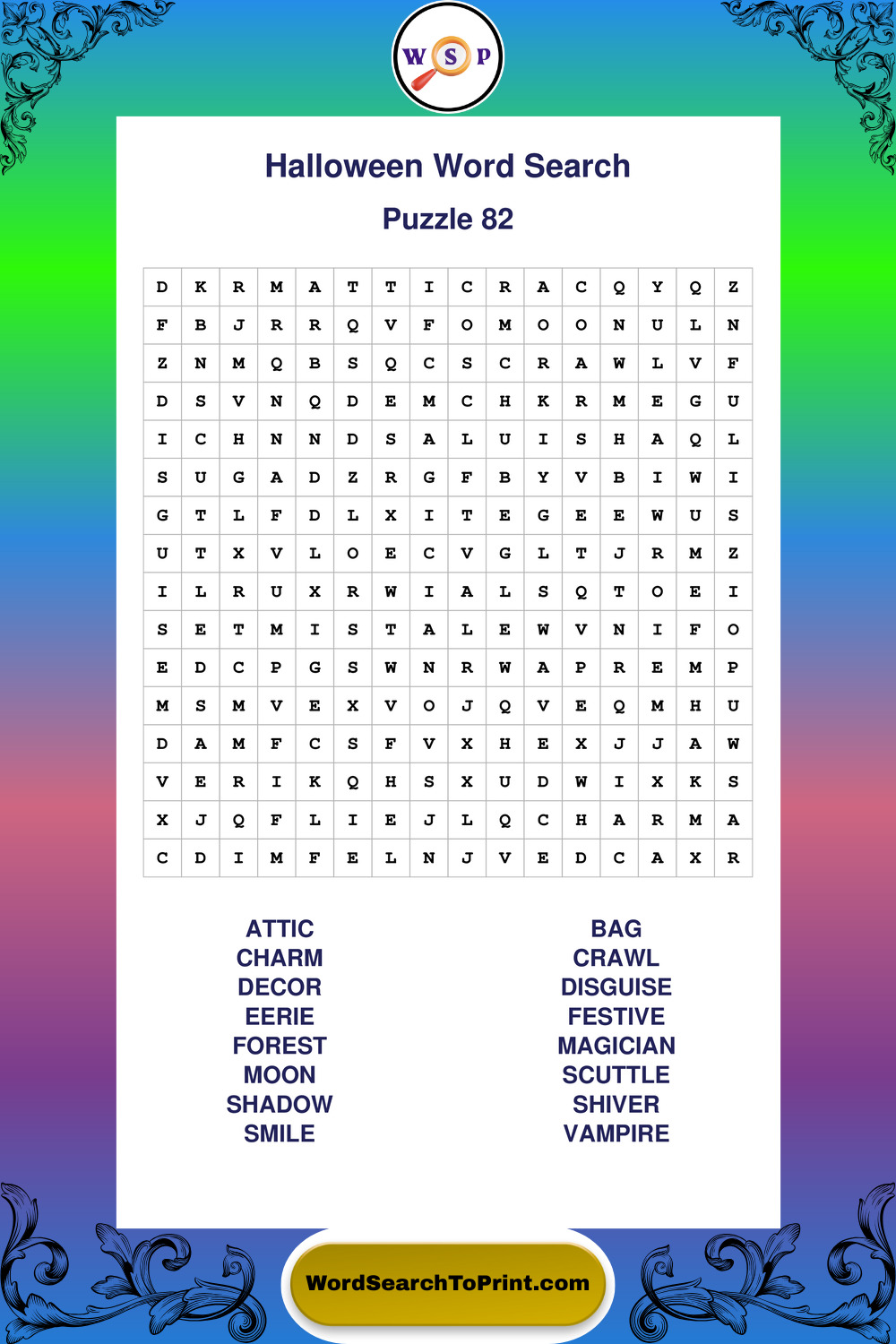 W S P

Halloween Word Search

Puzzle 82

| D | K | R | M | A | T | T | I | C | R | A | C | Q | Y | Q | Z |
|---|---|---|---|---|---|---|---|---|---|---|---|---|---|---|---|
| F | B | J | R | R | Q | V | F | O | M | O | O | N | U | L | N |
| Z | N | M | Q | B | S | Q | C | S | C | R | A | W | L | V | F |
| D | S | V | N | Q | D | E | M | C | H | K | R | M | E | G | U |
| I | C | H | N | N | D | S | A | L | U | I | S | H | A | Q | L |
| S | U | G | A | D | Z | R | G | F | B | Y | V | B | I | W | I |
| G | T | L | F | D | L | X | I | T | E | G | E | E | W | U | S |
| U | T | X | V | L | O | E | C | V | G | L | T | J | R | M | Z |
| I | L | R | U | X | R | W | I | A | L | S | Q | T | O | E | I |
| S | E | T | M | I | S | T | A | L | E | W | V | N | I | F | O |
| E | D | C | P | G | S | W | N | R | W | A | P | R | E | M | P |
| M | S | M | V | E | X | V | O | J | Q | V | E | Q | M | H | U |
| D | A | M | F | C | S | F | V | X | H | E | X | J | J | A | W |
| V | E | R | I | K | Q | H | S | X | U | D | W | I | X | K | S |
| X | J | Q | F | L | I | E | J | L | Q | C | H | A | R | M | A |
| C | D | I | M | F | E | L | N | J | V | E | D | C | A | X | R |

ATTIC
CHARM
DECOR
EERIE
FOREST
MOON
SHADOW
SMILE

BAG
CRAWL
DISGUISE
FESTIVE
MAGICIAN
SCUTTLE
SHIVER
VAMPIRE

WordSearchToPrint.com